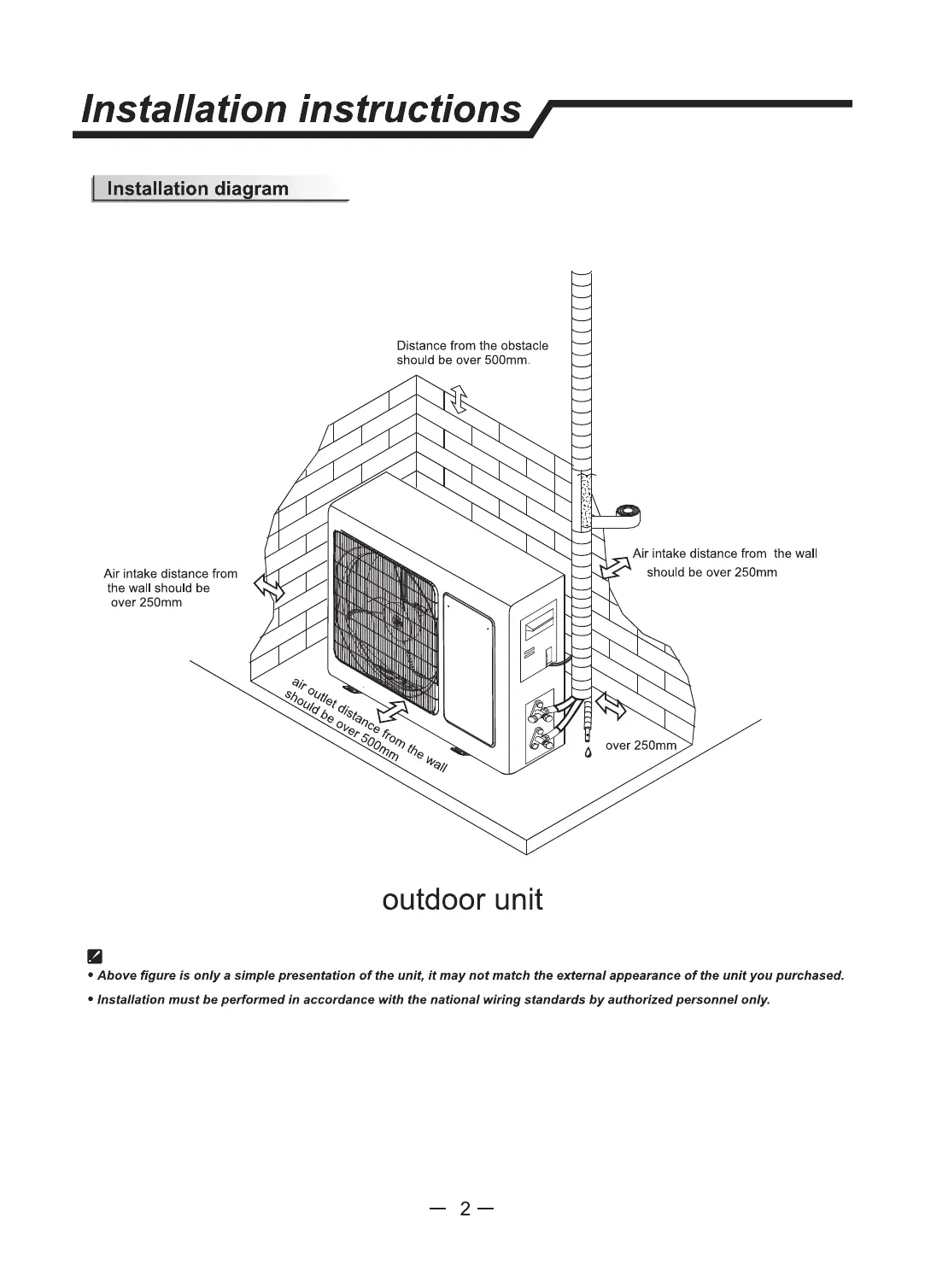 Installation instructions

Installation diagram

Distance from the obstacle should be over 500mm.

Air intake distance from the wall should be over 250mm

Air intake distance from the wall should be over 250mm

air outlet distance from the wall should be over 500mm

over 250mm

outdoor unit

• Above figure is only a simple presentation of the unit, it may not match the external appearance of the unit you purchased.

• Installation must be performed in accordance with the national wiring standards by authorized personnel only.

— 2 —